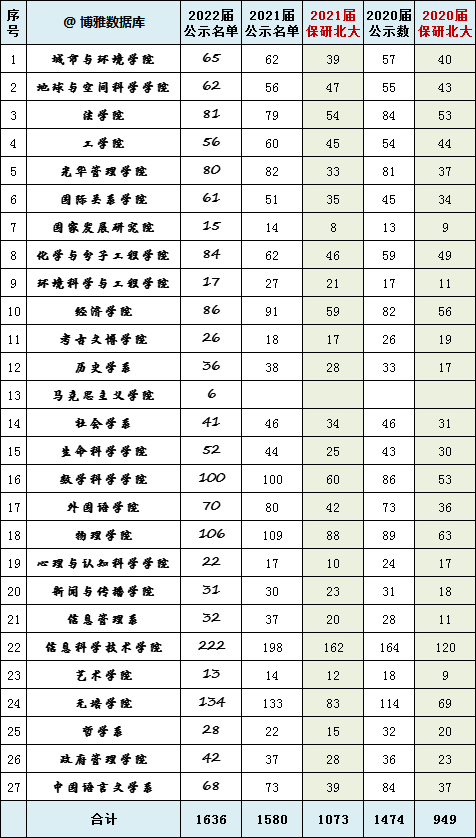 | 序号 | @ 博雅数据库 | 2022届公示名单 | 2021届公示名单 | 2021届保研北大 | 2020届公示数 | 2020届保研北大 |
|---|---|---|---|---|---|---|
| 1 | 城市与环境学院 | 65 | 62 | 39 | 57 | 40 |
| 2 | 地球与空间科学学院 | 62 | 56 | 47 | 55 | 43 |
| 3 | 法学院 | 81 | 79 | 54 | 84 | 53 |
| 4 | 工学院 | 56 | 60 | 45 | 54 | 44 |
| 5 | 光华管理学院 | 80 | 82 | 33 | 81 | 37 |
| 6 | 国际关系学院 | 61 | 51 | 35 | 45 | 34 |
| 7 | 国家发展研究院 | 15 | 14 | 8 | 13 | 9 |
| 8 | 化学与分子工程学院 | 84 | 62 | 46 | 59 | 49 |
| 9 | 环境科学与工程学院 | 17 | 27 | 21 | 17 | 11 |
| 10 | 经济学院 | 86 | 91 | 59 | 82 | 56 |
| 11 | 考古文博学院 | 26 | 18 | 17 | 26 | 19 |
| 12 | 历史学系 | 36 | 38 | 28 | 33 | 17 |
| 13 | 马克思主义学院 | 6 | | | | |
| 14 | 社会学系 | 41 | 46 | 34 | 46 | 31 |
| 15 | 生命科学学院 | 52 | 44 | 25 | 43 | 30 |
| 16 | 数学科学学院 | 100 | 100 | 60 | 86 | 53 |
| 17 | 外国语学院 | 70 | 80 | 42 | 73 | 36 |
| 18 | 物理学院 | 106 | 109 | 88 | 89 | 63 |
| 19 | 心理与认知科学学院 | 22 | 17 | 10 | 24 | 17 |
| 20 | 新闻与传播学院 | 31 | 30 | 23 | 31 | 18 |
| 21 | 信息管理系 | 32 | 37 | 20 | 28 | 11 |
| 22 | 信息科学技术学院 | 222 | 198 | 162 | 164 | 120 |
| 23 | 艺术学院 | 13 | 14 | 12 | 18 | 9 |
| 24 | 元培学院 | 134 | 133 | 83 | 114 | 69 |
| 25 | 哲学系 | 28 | 22 | 15 | 32 | 20 |
| 26 | 政府管理学院 | 42 | 37 | 28 | 36 | 23 |
| 27 | 中国语言文学系 | 68 | 73 | 39 | 84 | 37 |
| | 合计 | 1636 | 1580 | 1073 | 1474 | 949 |